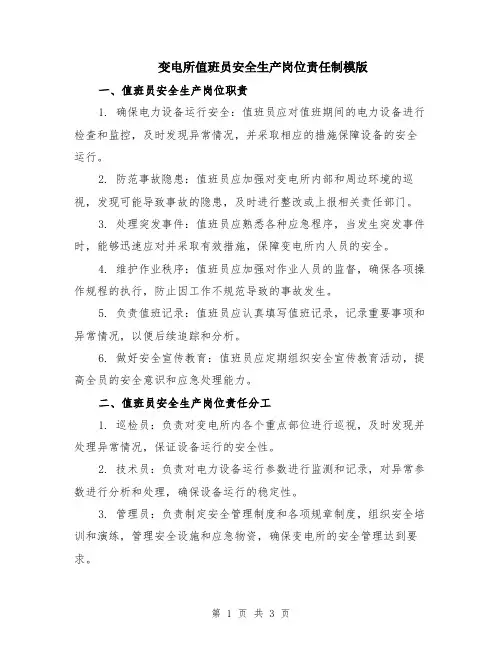 变电所值班员安全生产岗位责任制模版

一、值班员安全生产岗位职责

1. 确保电力设备运行安全：值班员应对值班期间的电力设备进行检查和监控，及时发现异常情况，并采取相应的措施保障设备的安全运行。

2. 防范事故隐患：值班员应加强对变电所内部和周边环境的巡视，发现可能导致事故的隐患，及时进行整改或上报相关责任部门。

3. 处理突发事件：值班员应熟悉各种应急程序，当发生突发事件时，能够迅速应对并采取有效措施，保障变电所内人员的安全。

4. 维护作业秩序：值班员应加强对作业人员的监督，确保各项操作规程的执行，防止因工作不规范导致的事故发生。

5. 负责值班记录：值班员应认真填写值班记录，记录重要事项和异常情况，以便后续追踪和分析。

6. 做好安全宣传教育：值班员应定期组织安全宣传教育活动，提高全员的安全意识和应急处理能力。

二、值班员安全生产岗位责任分工

1. 巡检员：负责对变电所内各个重点部位进行巡视，及时发现并处理异常情况，保证设备运行的安全性。

2. 技术员：负责对电力设备运行参数进行监测和记录，对异常参数进行分析和处理，确保设备运行的稳定性。

3. 管理员：负责制定安全管理制度和各项规章制度，组织安全培训和演练，管理安全设施和应急物资，确保变电所的安全管理达到要求。

第 1 页 共 3 页